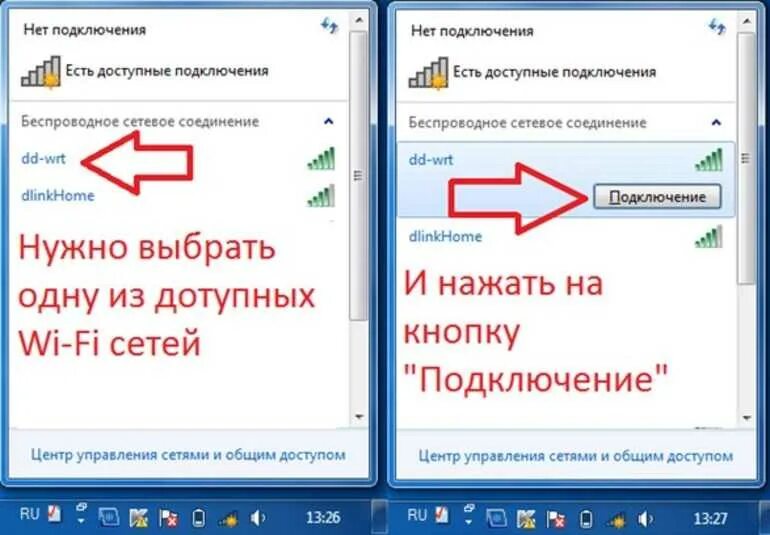 Нет подключения

Есть доступные подключения

Беспроводное сетевое соединение

dd-wrt

dlinkHome

Нужно выбрать одну из дотупных Wi-Fi сетей

Центр управления сетями и общим доступом

RU 13:26

Нет подключения

Есть доступные подключения

Беспроводное сетевое соединение

dd-wrt

Подключение

dlinkHome

И нажать на кнопку "Подключение"

Центр управления сетями и общим доступом

RU 13:27